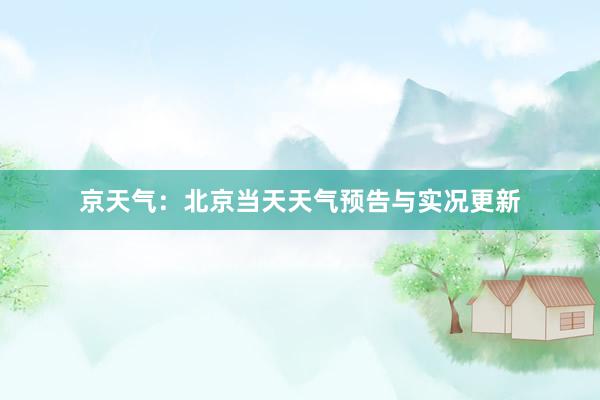 京天气：北京当天天气预告与实况更新